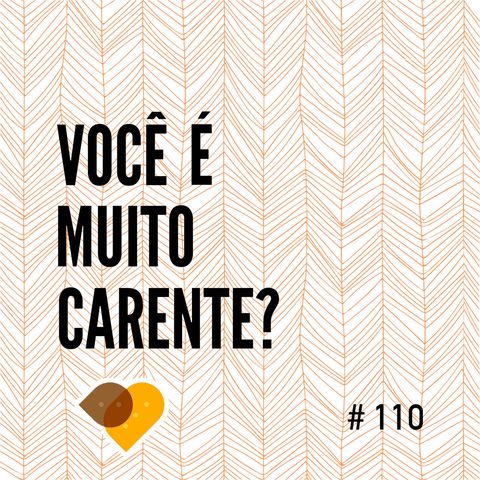 VOCÊ É MUITO CARENTE?

# 110